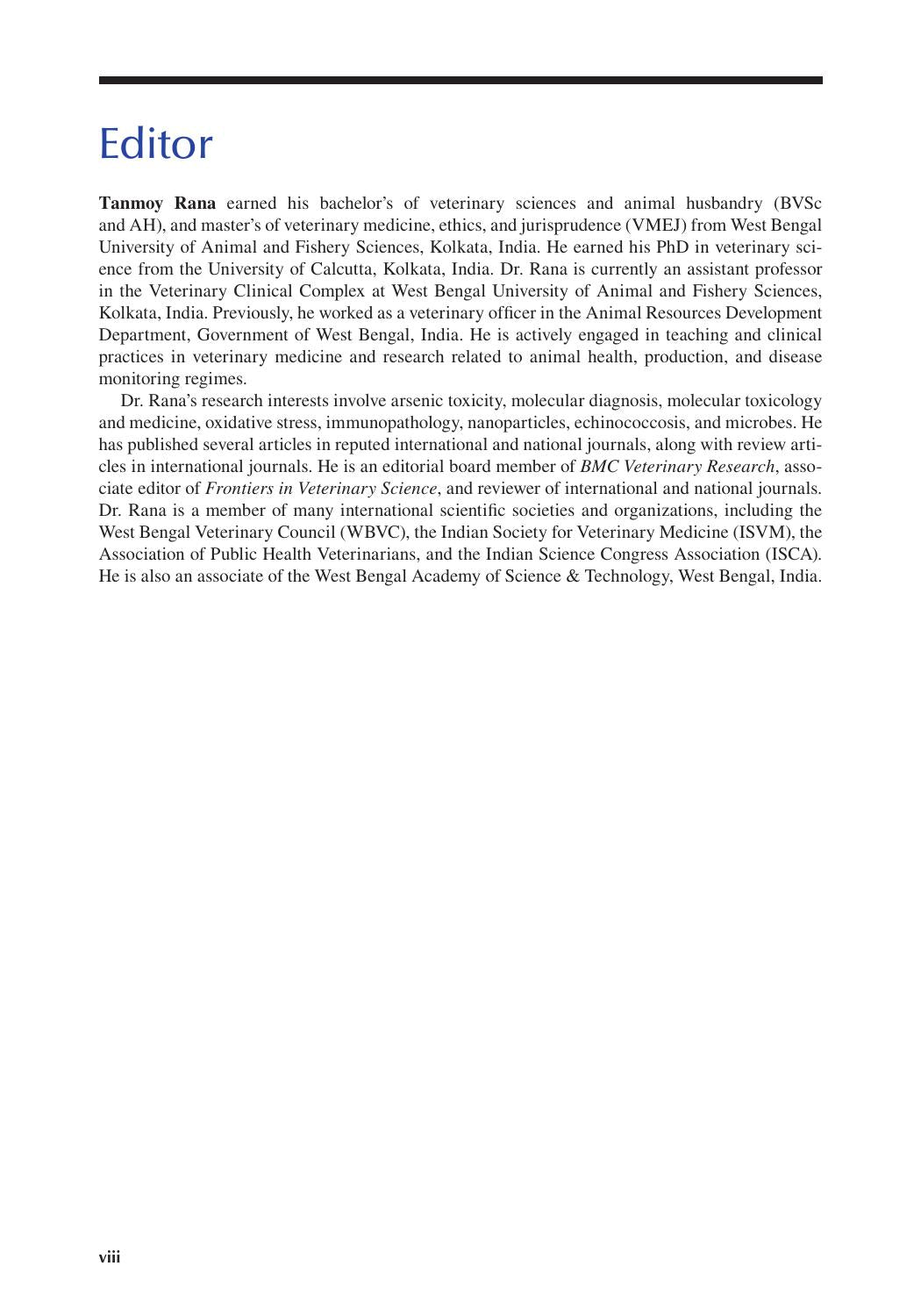 Editor

Tanmoy Rana earned his bachelor's of veterinary sciences and animal husbandry (BVSc and AH), and master's of veterinary medicine, ethics, and jurisprudence (VMEJ) from West Bengal University of Animal and Fishery Sciences, Kolkata, India. He earned his PhD in veterinary science from the University of Calcutta, Kolkata, India. Dr. Rana is currently an assistant professor in the Veterinary Clinical Complex at West Bengal University of Animal and Fishery Sciences, Kolkata, India. Previously, he worked as a veterinary officer in the Animal Resources Development Department, Government of West Bengal, India. He is actively engaged in teaching and clinical practices in veterinary medicine and research related to animal health, production, and disease monitoring regimes.

Dr. Rana's research interests involve arsenic toxicity, molecular diagnosis, molecular toxicology and medicine, oxidative stress, immunopathology, nanoparticles, echinococcosis, and microbes. He has published several articles in reputed international and national journals, along with review articles in international journals. He is an editorial board member of BMC Veterinary Research, associate editor of Frontiers in Veterinary Science, and reviewer of international and national journals. Dr. Rana is a member of many international scientific societies and organizations, including the West Bengal Veterinary Council (WBVC), the Indian Society for Veterinary Medicine (ISVM), the Association of Public Health Veterinarians, and the Indian Science Congress Association (ISCA). He is also an associate of the West Bengal Academy of Science & Technology, West Bengal, India.

viii